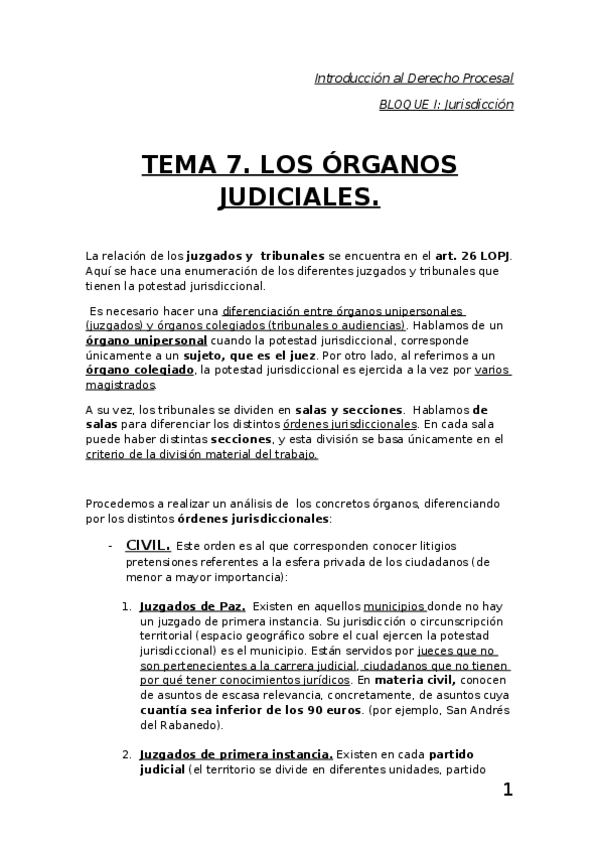 Introducción al Derecho Procesal

BLOQUE I: Jurisdicción

TEMA 7. LOS ÓRGANOS JUDICIALES.

La relación de los juzgados y tribunales se encuentra en el art. 26 LOPJ. Aquí se hace una enumeración de los diferentes juzgados y tribunales que tienen la potestad jurisdiccional.

Es necesario hacer una diferenciación entre órganos unipersonales (juzgados) y órganos colegiados (tribunales o audiencias). Hablamos de un órgano unipersonal cuando la potestad jurisdiccional, corresponde únicamente a un sujeto, que es el juez. Por otro lado, al referimos a un órgano colegiado, la potestad jurisdiccional es ejercida a la vez por varios magistrados.

A su vez, los tribunales se dividen en salas y secciones. Hablamos de salas para diferenciar los distintos órdenes jurisdiccionales. En cada sala puede haber distintas secciones, y esta división se basa únicamente en el criterio de la división material del trabajo.

Procedemos a realizar un análisis de los concretos órganos, diferenciando por los distintos órdenes jurisdiccionales:

- CIVIL. Este orden es al que corresponden conocer litigios pretensiones referentes a la esfera privada de los ciudadanos (de menor a mayor importancia):

1. Juzgados de Paz. Existen en aquellos municipios donde no hay un juzgado de primera instancia. Su jurisdicción o circunscripción territorial (espacio geográfico sobre el cual ejercen la potestad jurisdiccional) es el municipio. Están servidos por jueces que no son pertenecientes a la carrera judicial, ciudadanos que no tienen por qué tener conocimientos jurídicos. En materia civil, conocen de asuntos de escasa relevancia, concretamente, de asuntos cuya cuantía sea inferior de los 90 euros. (por ejemplo, San Andrés del Rabanedo).

2. Juzgados de primera instancia. Existen en cada partido judicial (el territorio se divide en diferentes unidades, partido

1